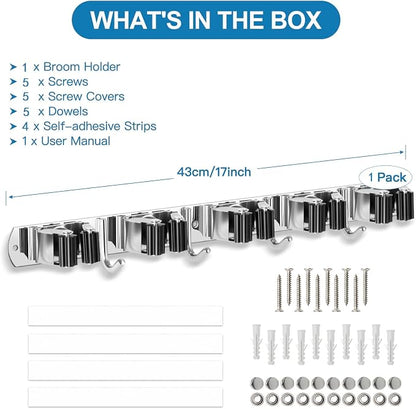 WHAT'S IN THE BOX

➤ 1 x Broom Holder
➤ 5 x Screws
➤ 5 x Screw Covers
➤ 5 x Dowels
➤ 4 x Self-adhesive Strips
➤ 1 x User Manual

43cm/17inch

1 Pack